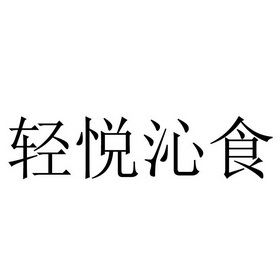 轻悦沁食